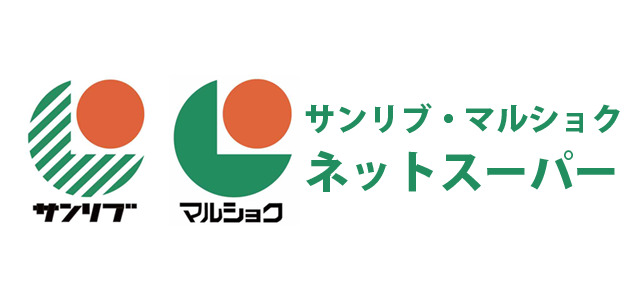 サンリブ

マルショク

サンリブ・マルショク
ネットスーパー